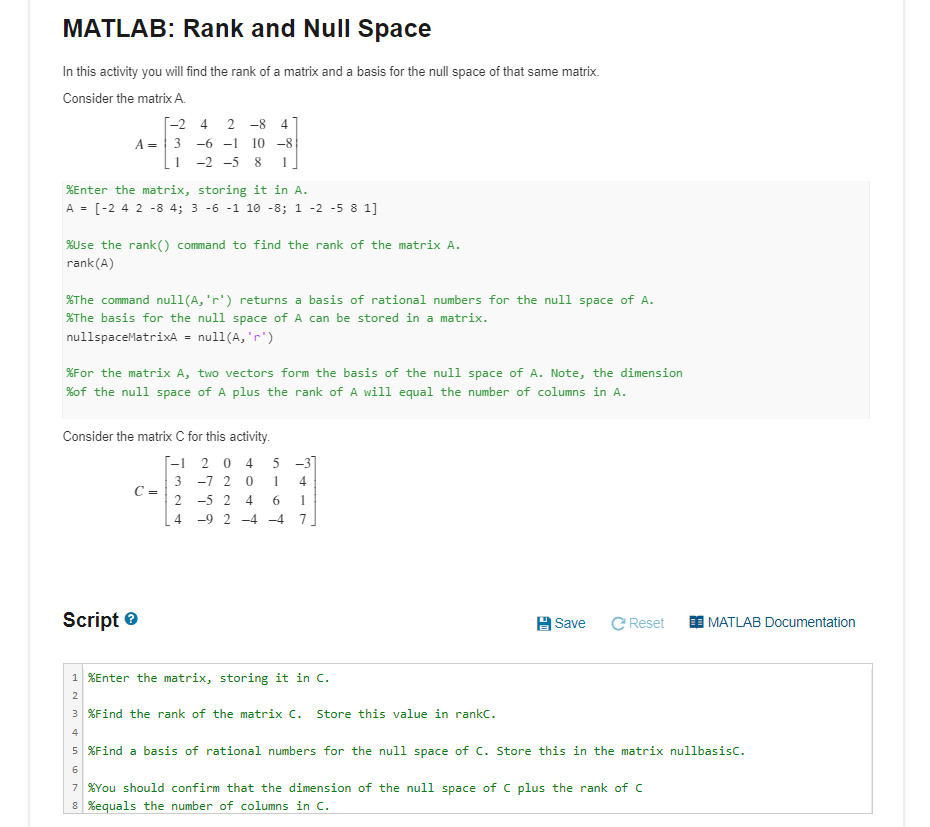 MATLAB: Rank and Null Space

In this activity you will find the rank of a matrix and a basis for the null space of that same matrix.

Consider the matrix A.

$A = \begin{bmatrix} -2 & 4 & 2 & -8 & 4 \\ 3 & -6 & -1 & 10 & -8 \\ 1 & -2 & -5 & 8 & 1 \end{bmatrix}$

%Enter the matrix, storing it in A.
A = [-2 4 2 -8 4; 3 -6 -1 10 -8; 1 -2 -5 8 1]

%Use the rank() command to find the rank of the matrix A.
rank(A)

%The command null(A,'r') returns a basis of rational numbers for the null space of A.
%The basis for the null space of A can be stored in a matrix.
nullspaceMatrixA = null(A,'r')

%For the matrix A, two vectors form the basis of the null space of A. Note, the dimension
%of the null space of A plus the rank of A will equal the number of columns in A.

Consider the matrix C for this activity.

$C = \begin{bmatrix} -1 & 2 & 0 & 4 & 5 & -3 \\ 3 & -7 & 2 & 0 & 1 & 4 \\ 2 & -5 & 2 & 4 & 6 & 1 \\ 4 & -9 & 2 & -4 & -4 & 7 \end{bmatrix}$

Script

Save Reset MATLAB Documentation

1 %Enter the matrix, storing it in C.
2
3 %Find the rank of the matrix C. Store this value in rankC.
4
5 %Find a basis of rational numbers for the null space of C. Store this in the matrix nullbasisC.
6
7 %You should confirm that the dimension of the null space of C plus the rank of C
8 %equals the number of columns in C.